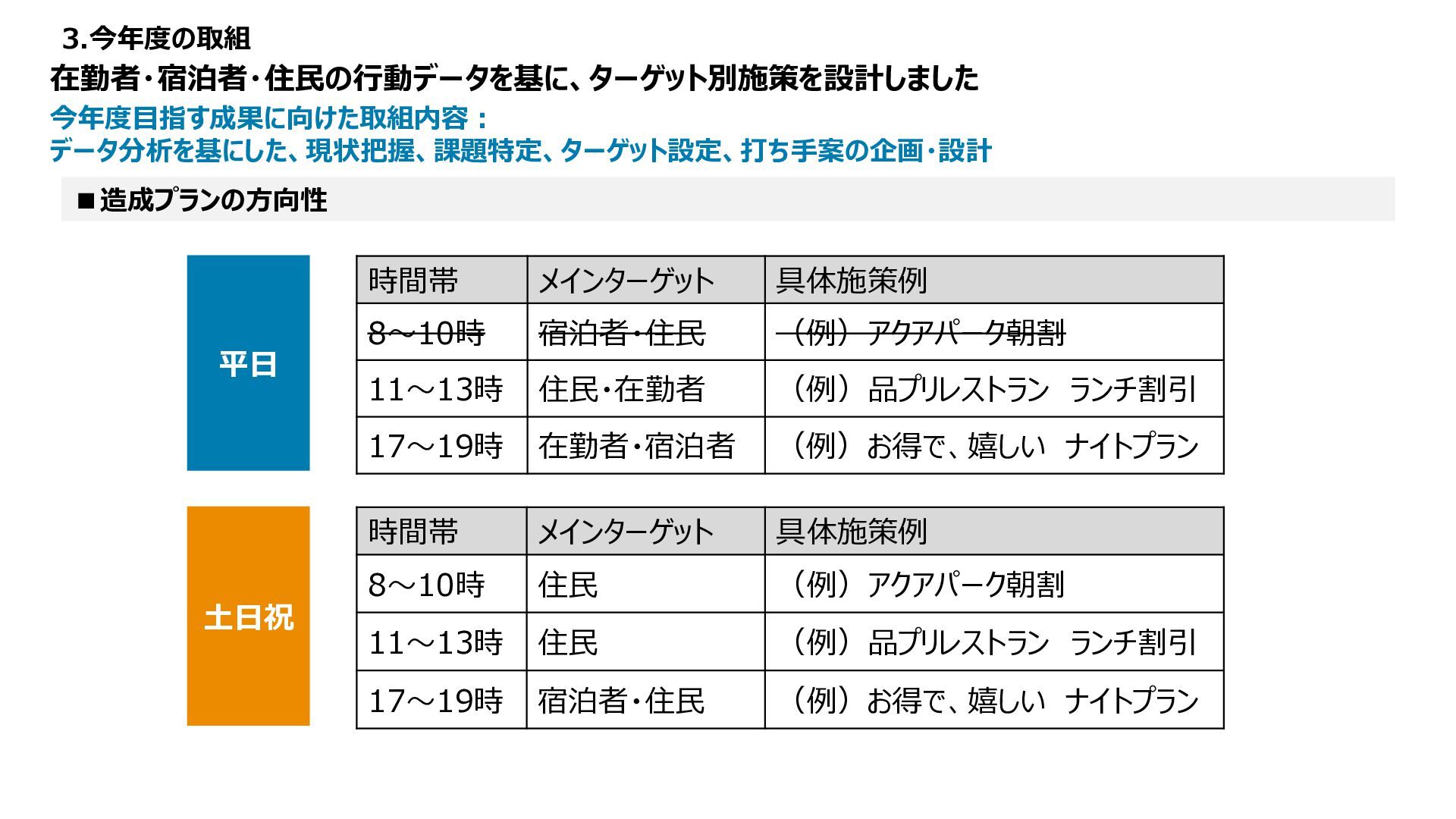 3.今年度の取組

在勤者・宿泊者・住民の行動データを基に、ターゲット別施策を設計しました

今年度目指す成果に向けた取組内容：
データ分析を基にした、現状把握、課題特定、ターゲット設定、打ち手案の企画・設計

■造成プランの方向性

平日

| 時間帯 | メインターゲット | 具体施策例 |
|---|---|---|
| ~~8～10時~~ | ~~宿泊者・住民~~ | ~~（例）アクアパーク朝割~~ |
| 11～13時 | 住民・在勤者 | （例）品プリレストラン　ランチ割引 |
| 17～19時 | 在勤者・宿泊者 | （例）お得で、嬉しい　ナイトプラン |

土日祝

| 時間帯 | メインターゲット | 具体施策例 |
|---|---|---|
| 8～10時 | 住民 | （例）アクアパーク朝割 |
| 11～13時 | 住民 | （例）品プリレストラン　ランチ割引 |
| 17～19時 | 宿泊者・住民 | （例）お得で、嬉しい　ナイトプラン |